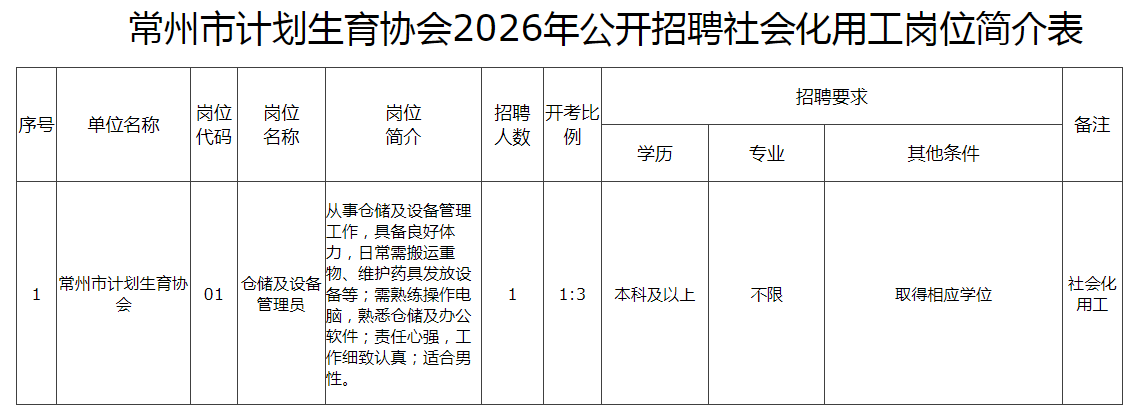 常州市计划生育协会2026年公开招聘社会化用工岗位简介表

| 序号 | 单位名称 | 岗位代码 | 岗位名称 | 岗位简介 | 招聘人数 | 开考比例 | 招聘要求 | | | 备注 |
|---|---|---|---|---|---|---|---|---|---|---|
| | | | | | | | 学历 | 专业 | 其他条件 | |
| 1 | 常州市计划生育协会 | 01 | 仓储及设备管理员 | 从事仓储及设备管理工作，具备良好体力，日常需搬运重物、维护药具发放设备等；需熟练操作电脑，熟悉仓储及办公软件；责任心强，工作细致认真；适合男性。 | 1 | 1:3 | 本科及以上 | 不限 | 取得相应学位 | 社会化用工 |